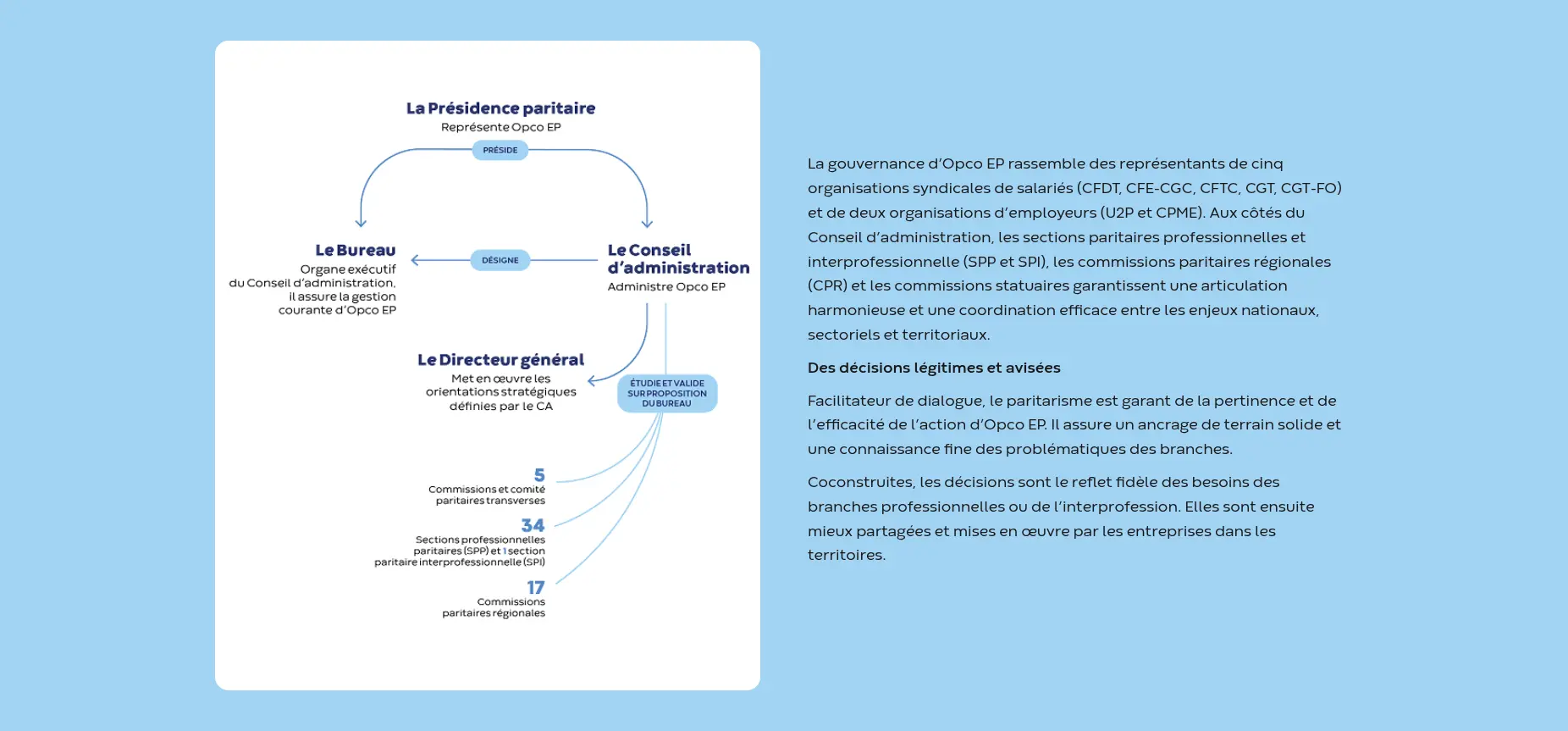 La Présidence paritaire
Représente Opco EP

PRÉSIDE

Le Bureau
Organe exécutif du Conseil d'administration, il assure la gestion courante d'Opco EP

DÉSIGNE

Le Conseil d'administration
Administre Opco EP

Le Directeur général
Met en œuvre les orientations stratégiques définies par le CA

ÉTUDIE ET VALIDE SUR PROPOSITION DU BUREAU

5
Commissions et comité paritaires transverses

34
Sections professionnelles paritaires (SPP) et 1 section paritaire interprofessionnelle (SPI)

17
Commissions paritaires régionales

La gouvernance d'Opco EP rassemble des représentants de cinq organisations syndicales de salariés (CFDT, CFE-CGC, CFTC, CGT, CGT-FO) et de deux organisations d'employeurs (U2P et CPME). Aux côtés du Conseil d'administration, les sections paritaires professionnelles et interprofessionnelle (SPP et SPI), les commissions paritaires régionales (CPR) et les commissions statuaires garantissent une articulation harmonieuse et une coordination efficace entre les enjeux nationaux, sectoriels et territoriaux.

Des décisions légitimes et avisées

Facilitateur de dialogue, le paritarisme est garant de la pertinence et de l'efficacité de l'action d'Opco EP. Il assure un ancrage de terrain solide et une connaissance fine des problématiques des branches.

Coconstruites, les décisions sont le reflet fidèle des besoins des branches professionnelles ou de l'interprofession. Elles sont ensuite mieux partagées et mises en œuvre par les entreprises dans les territoires.